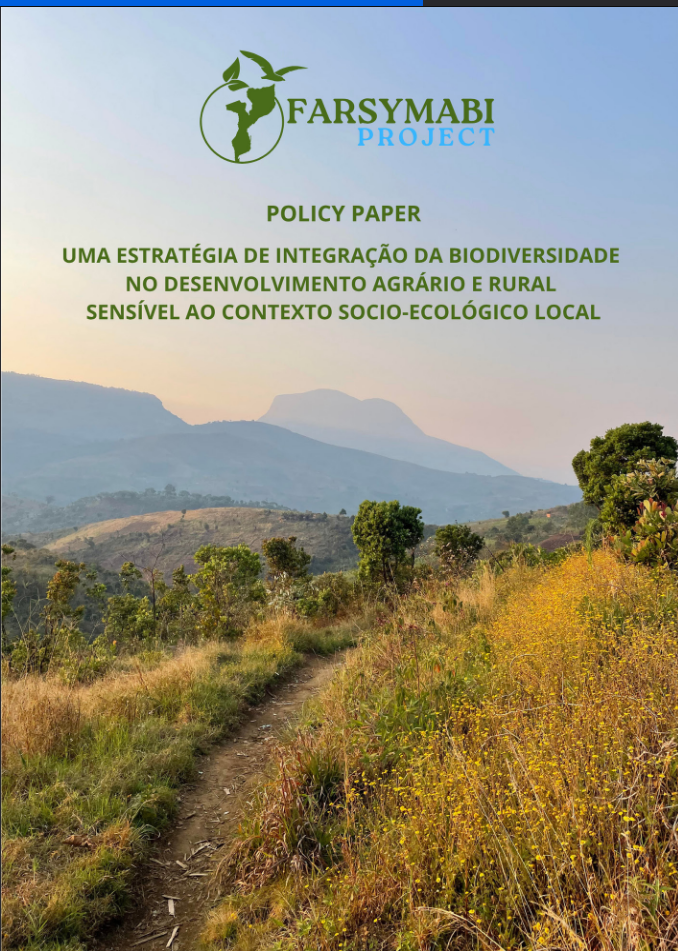 FARSYMABI
PROJECT

POLICY PAPER

UMA ESTRATÉGIA DE INTEGRAÇÃO DA BIODIVERSIDADE NO DESENVOLVIMENTO AGRÁRIO E RURAL SENSÍVEL AO CONTEXTO SOCIO-ECOLÓGICO LOCAL